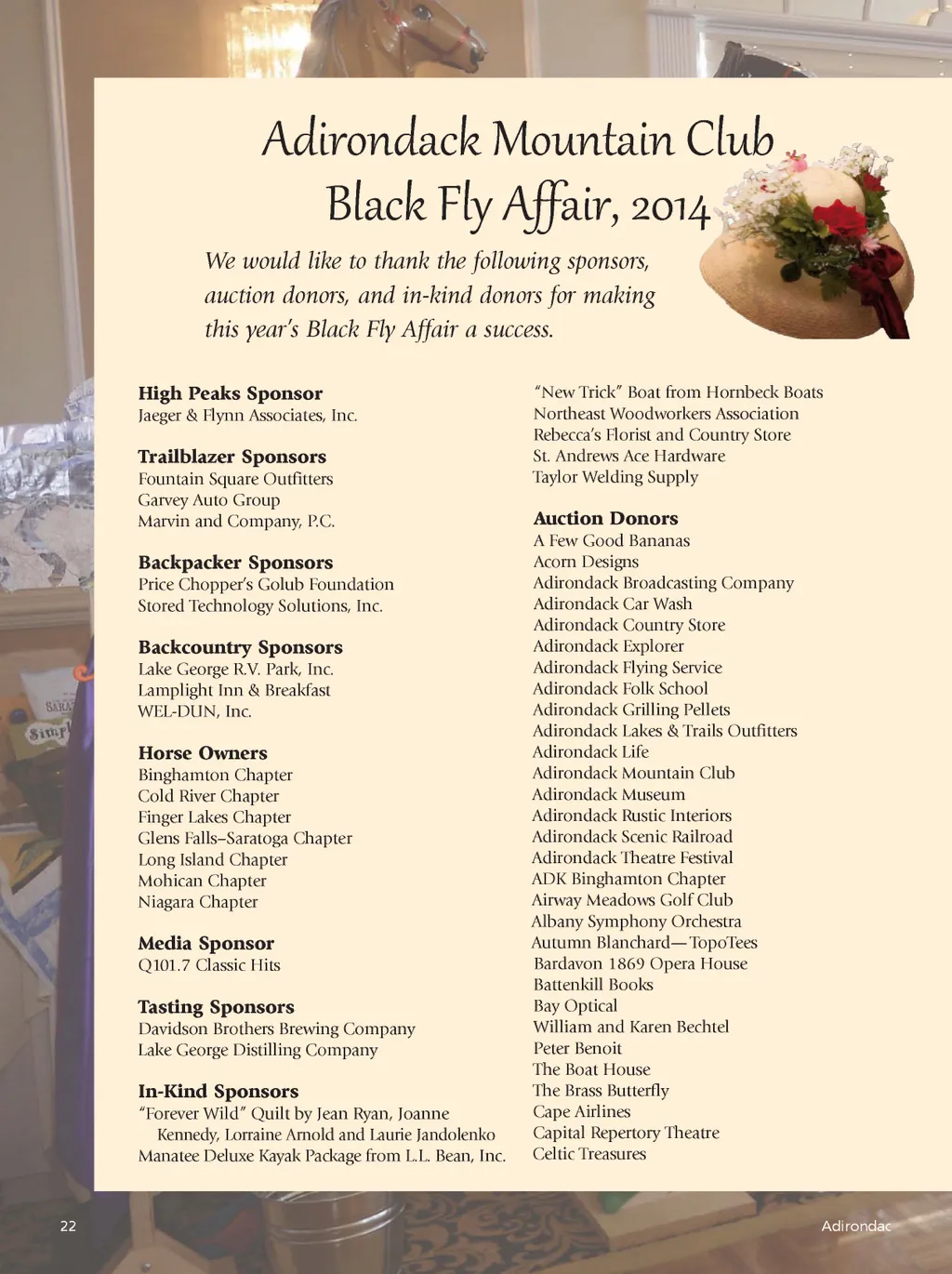 Adirondack Mountain Club
Black Fly Affair, 2014

We would like to thank the following sponsors, auction donors, and in-kind donors for making this year's Black Fly Affair a success.

High Peaks Sponsor
Jaeger & Flynn Associates, Inc.

Trailblazer Sponsors
Fountain Square Outfitters
Garvey Auto Group
Marvin and Company, P.C.

Backpacker Sponsors
Price Chopper's Golub Foundation
Stored Technology Solutions, Inc.

Backcountry Sponsors
Lake George R.V. Park, Inc.
Lamplight Inn & Breakfast
WEL-DUN, Inc.

Horse Owners
Binghamton Chapter
Cold River Chapter
Finger Lakes Chapter
Glens Falls–Saratoga Chapter
Long Island Chapter
Mohican Chapter
Niagara Chapter

Media Sponsor
Q101.7 Classic Hits

Tasting Sponsors
Davidson Brothers Brewing Company
Lake George Distilling Company

In-Kind Sponsors
"Forever Wild" Quilt by Jean Ryan, Joanne Kennedy, Lorraine Arnold and Laurie Jandolenko
Manatee Deluxe Kayak Package from L.L. Bean, Inc.
"New Trick" Boat from Hornbeck Boats
Northeast Woodworkers Association
Rebecca's Florist and Country Store
St. Andrews Ace Hardware
Taylor Welding Supply

Auction Donors
A Few Good Bananas
Acorn Designs
Adirondack Broadcasting Company
Adirondack Car Wash
Adirondack Country Store
Adirondack Explorer
Adirondack Flying Service
Adirondack Folk School
Adirondack Grilling Pellets
Adirondack Lakes & Trails Outfitters
Adirondack Life
Adirondack Mountain Club
Adirondack Museum
Adirondack Rustic Interiors
Adirondack Scenic Railroad
Adirondack Theatre Festival
ADK Binghamton Chapter
Airway Meadows Golf Club
Albany Symphony Orchestra
Autumn Blanchard—TopoTees
Bardavon 1869 Opera House
Battenkill Books
Bay Optical
William and Karen Bechtel
Peter Benoit
The Boat House
The Brass Butterfly
Cape Airlines
Capital Repertory Theatre
Celtic Treasures

22

Adirondac